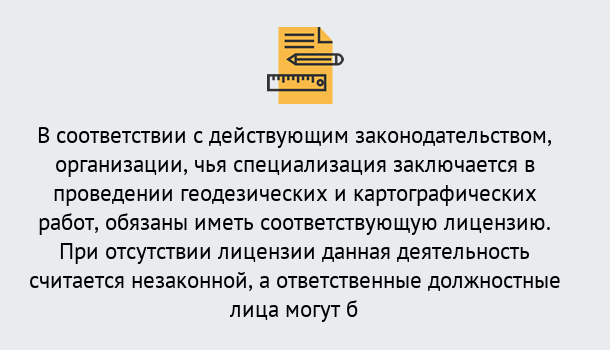 В соответствии с действующим законодательством, организации, чья специализация заключается в проведении геодезических и картографических работ, обязаны иметь соответствующую лицензию. При отсутствии лицензии данная деятельность считается незаконной, а ответственные должностные лица могут б